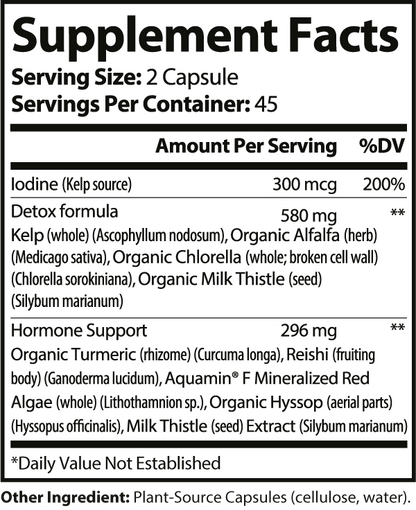 Supplement Facts
Serving Size: 2 Capsule
Servings Per Container: 45

| | Amount Per Serving | %DV |
|---|---|---|
| Iodine (Kelp source) | 300 mcg | 200% |
| Detox formula | 580 mg | ** |
| Kelp (whole) (Ascophyllum nodosum), Organic Alfalfa (herb) (Medicago sativa), Organic Chlorella (whole; broken cell wall) (Chlorella sorokiniana), Organic Milk Thistle (seed) (Silybum marianum) | | |
| Hormone Support | 296 mg | ** |
| Organic Turmeric (rhizome) (Curcuma longa), Reishi (fruiting body) (Ganoderma lucidum), Aquamin® F Mineralized Red Algae (whole) (Lithothamnion sp.), Organic Hyssop (aerial parts) (Hyssopus officinalis), Milk Thistle (seed) Extract (Silybum marianum) | | |

*Daily Value Not Established

Other Ingredient: Plant-Source Capsules (cellulose, water).